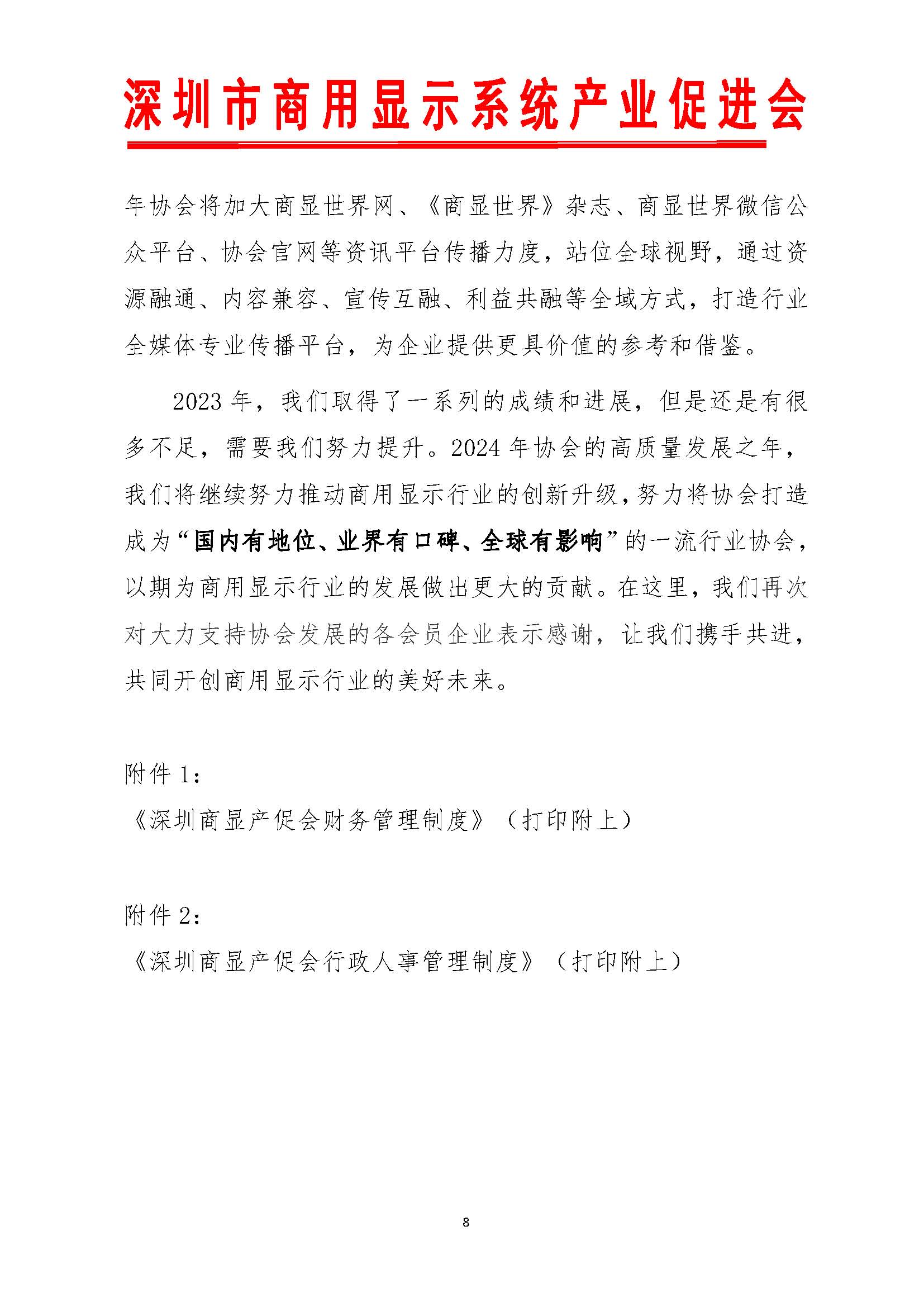 深圳市商用显示系统产业促进会

年协会将加大商显世界网、《商显世界》杂志、商显世界微信公众平台、协会官网等资讯平台传播力度，站位全球视野，通过资源融通、内容兼容、宣传互融、利益共融等全域方式，打造行业全媒体专业传播平台，为企业提供更具价值的参考和借鉴。

2023 年，我们取得了一系列的成绩和进展，但是还是有很多不足，需要我们努力提升。2024 年协会的高质量发展之年，我们将继续努力推动商用显示行业的创新升级，努力将协会打造成为“国内有地位、业界有口碑、全球有影响”的一流行业协会，以期为商用显示行业的发展做出更大的贡献。在这里，我们再次对大力支持协会发展的各会员企业表示感谢，让我们携手共进，共同开创商用显示行业的美好未来。

附件 1：
《深圳商显产促会财务管理制度》（打印附上）

附件 2：
《深圳商显产促会行政人事管理制度》（打印附上）

8